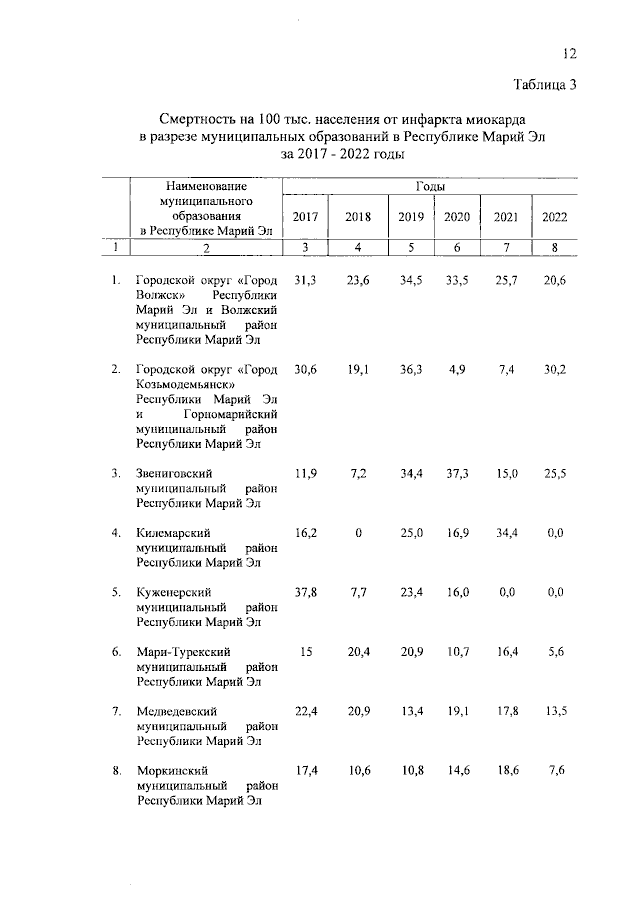 12

Таблица 3

Смертность на 100 тыс. населения от инфаркта миокарда в разрезе муниципальных образований в Республике Марий Эл за 2017 - 2022 годы

| | Наименование муниципального образования в Республике Марий Эл | Годы | | | | | |
|---|---|---|---|---|---|---|---|
| | | 2017 | 2018 | 2019 | 2020 | 2021 | 2022 |
| 1 | 2 | 3 | 4 | 5 | 6 | 7 | 8 |
| 1. | Городской округ «Город Волжск» Республики Марий Эл и Волжский муниципальный район Республики Марий Эл | 31,3 | 23,6 | 34,5 | 33,5 | 25,7 | 20,6 |
| 2. | Городской округ «Город Козьмодемьянск» Республики Марий Эл и Горномарийский муниципальный район Республики Марий Эл | 30,6 | 19,1 | 36,3 | 4,9 | 7,4 | 30,2 |
| 3. | Звениговский муниципальный район Республики Марий Эл | 11,9 | 7,2 | 34,4 | 37,3 | 15,0 | 25,5 |
| 4. | Килемарский муниципальный район Республики Марий Эл | 16,2 | 0 | 25,0 | 16,9 | 34,4 | 0,0 |
| 5. | Куженерский муниципальный район Республики Марий Эл | 37,8 | 7,7 | 23,4 | 16,0 | 0,0 | 0,0 |
| 6. | Мари-Турекский муниципальный район Республики Марий Эл | 15 | 20,4 | 20,9 | 10,7 | 16,4 | 5,6 |
| 7. | Медведевский муниципальный район Республики Марий Эл | 22,4 | 20,9 | 13,4 | 19,1 | 17,8 | 13,5 |
| 8. | Моркинский муниципальный район Республики Марий Эл | 17,4 | 10,6 | 10,8 | 14,6 | 18,6 | 7,6 |